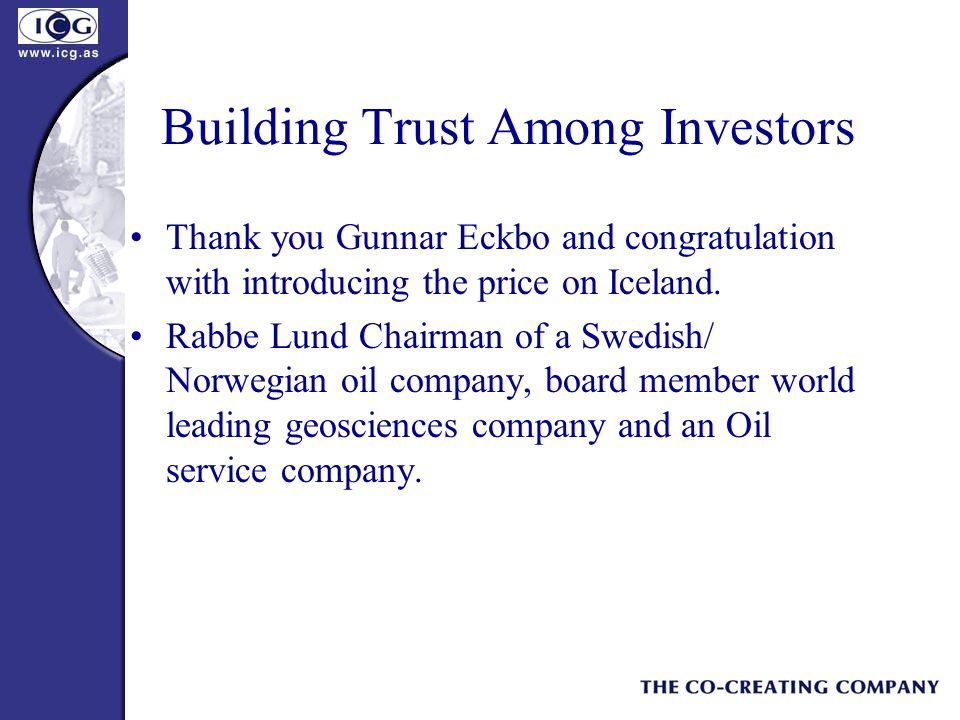 ICG
www.icg.as

Building Trust Among Investors

• Thank you Gunnar Eckbo and congratulation with introducing the price on Iceland.
• Rabbe Lund Chairman of a Swedish/ Norwegian oil company, board member world leading geosciences company and an Oil service company.

THE CO-CREATING COMPANY